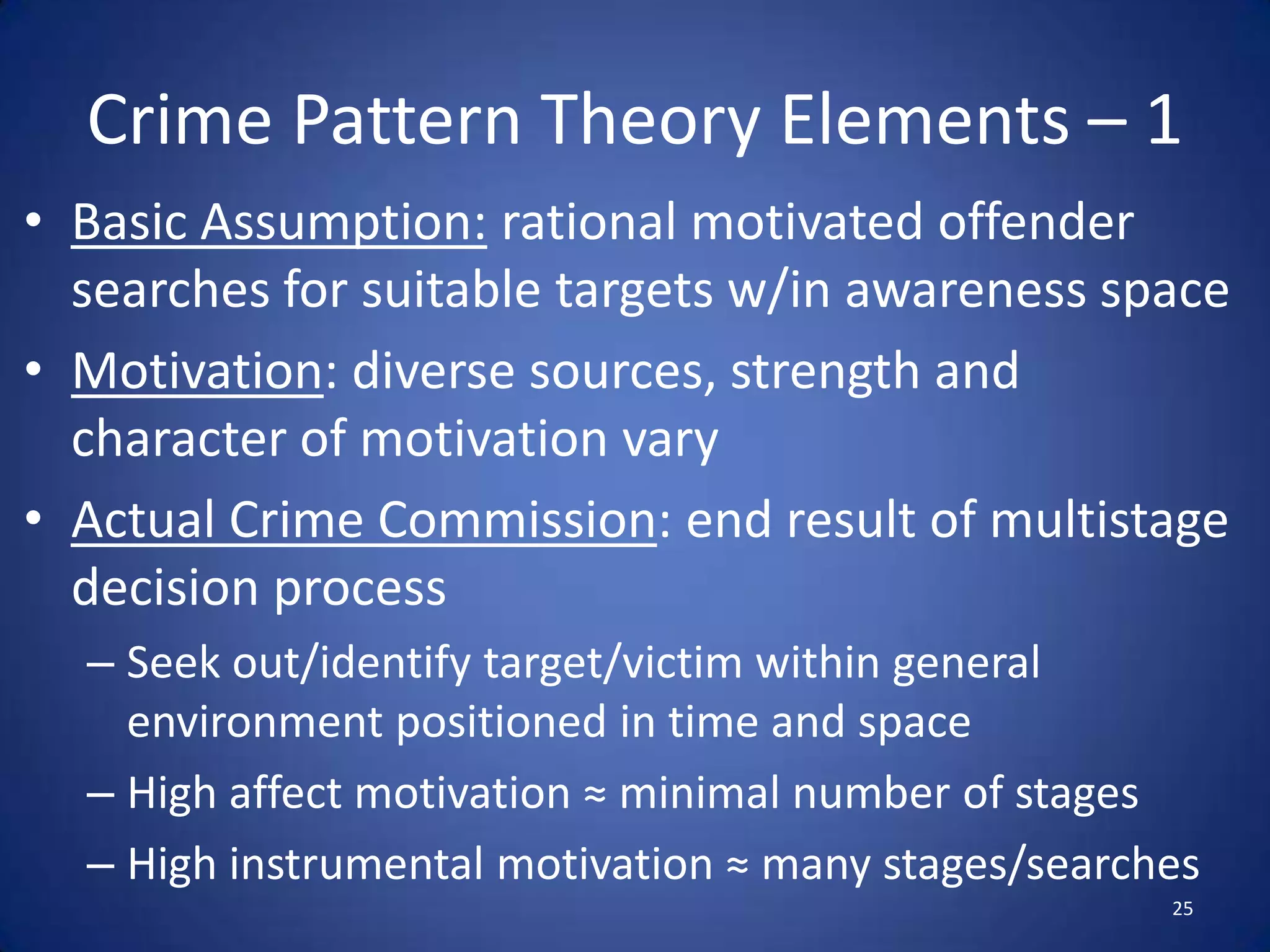 Crime Pattern Theory Elements – 1

• Basic Assumption: rational motivated offender searches for suitable targets w/in awareness space

• Motivation: diverse sources, strength and character of motivation vary

• Actual Crime Commission: end result of multistage decision process

– Seek out/identify target/victim within general environment positioned in time and space

– High affect motivation ≈ minimal number of stages

– High instrumental motivation ≈ many stages/searches

25